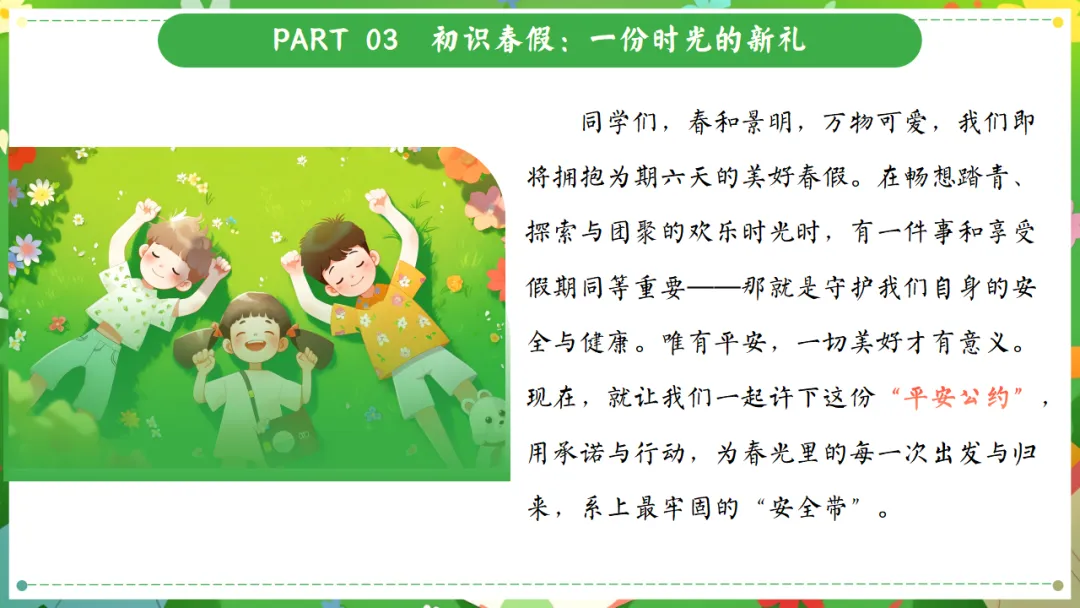 PART 03 初识春假：一份时光的新礼

同学们，春和景明，万物可爱，我们即将拥抱为期六天的美好春假。在畅想踏青、探索与团聚的欢乐时光时，有一件事和享受假期同等重要——那就是守护我们自身的安全与健康。唯有平安，一切美好才有意义。现在，就让我们一起许下这份“平安公约”，用承诺与行动，为春光里的每一次出发与归来，系上最牢固的“安全带”。